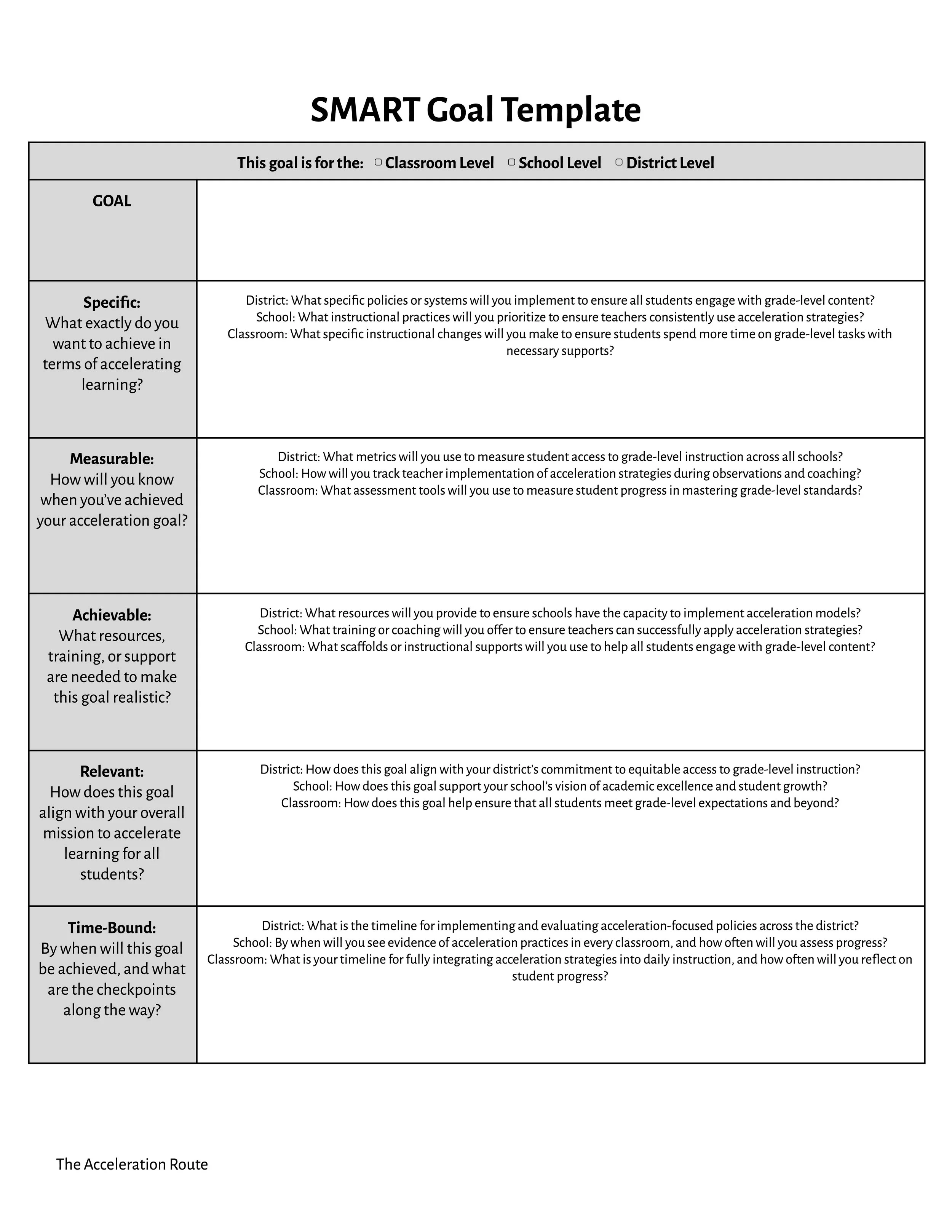 SMART Goal Template

| This goal is for the: ▢ Classroom Level ▢ School Level ▢ District Level | |
|---|---|
| GOAL | |
| Specific: What exactly do you want to achieve in terms of accelerating learning? | District: What specific policies or systems will you implement to ensure all students engage with grade-level content? School: What instructional practices will you prioritize to ensure teachers consistently use acceleration strategies? Classroom: What specific instructional changes will you make to ensure students spend more time on grade-level tasks with necessary supports? |
| Measurable: How will you know when you've achieved your acceleration goal? | District: What metrics will you use to measure student access to grade-level instruction across all schools? School: How will you track teacher implementation of acceleration strategies during observations and coaching? Classroom: What assessment tools will you use to measure student progress in mastering grade-level standards? |
| Achievable: What resources, training, or support are needed to make this goal realistic? | District: What resources will you provide to ensure schools have the capacity to implement acceleration models? School: What training or coaching will you offer to ensure teachers can successfully apply acceleration strategies? Classroom: What scaffolds or instructional supports will you use to help all students engage with grade-level content? |
| Relevant: How does this goal align with your overall mission to accelerate learning for all students? | District: How does this goal align with your district's commitment to equitable access to grade-level instruction? School: How does this goal support your school's vision of academic excellence and student growth? Classroom: How does this goal help ensure that all students meet grade-level expectations and beyond? |
| Time-Bound: By when will this goal be achieved, and what are the checkpoints along the way? | District: What is the timeline for implementing and evaluating acceleration-focused policies across the district? School: By when will you see evidence of acceleration practices in every classroom, and how often will you assess progress? Classroom: What is your timeline for fully integrating acceleration strategies into daily instruction, and how often will you reflect on student progress? |

The Acceleration Route